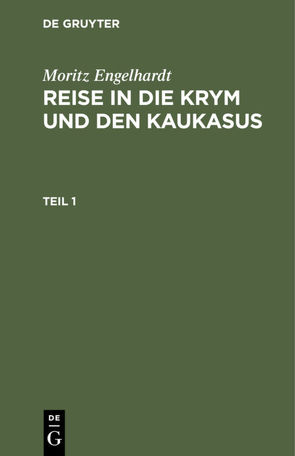 DE GRUYTER

Moritz Engelhardt

REISE IN DIE KRYM UND DEN KAUKASUS

TEIL 1

DE
G